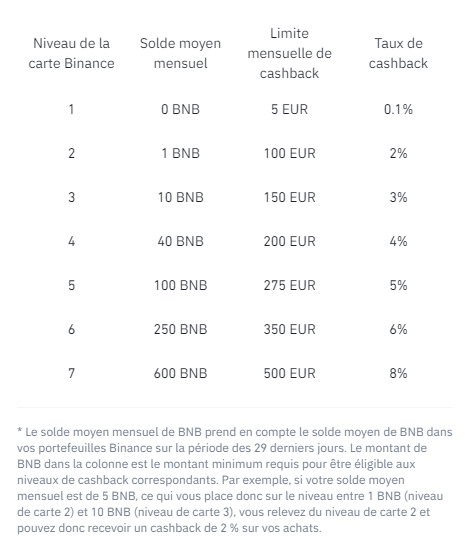 | Niveau de la carte Binance | Solde moyen mensuel | Limite mensuelle de cashback | Taux de cashback |
|---|---|---|---|
| 1 | 0 BNB | 5 EUR | 0.1% |
| 2 | 1 BNB | 100 EUR | 2% |
| 3 | 10 BNB | 150 EUR | 3% |
| 4 | 40 BNB | 200 EUR | 4% |
| 5 | 100 BNB | 275 EUR | 5% |
| 6 | 250 BNB | 350 EUR | 6% |
| 7 | 600 BNB | 500 EUR | 8% |

* Le solde moyen mensuel de BNB prend en compte le solde moyen de BNB dans vos portefeuilles Binance sur la période des 29 derniers jours. Le montant de BNB dans la colonne est le montant minimum requis pour être éligible aux niveaux de cashback correspondants. Par exemple, si votre solde moyen mensuel est de 5 BNB, ce qui vous place donc sur le niveau entre 1 BNB (niveau de carte 2) et 10 BNB (niveau de carte 3), vous relevez du niveau de carte 2 et pouvez donc recevoir un cashback de 2 % sur vos achats.